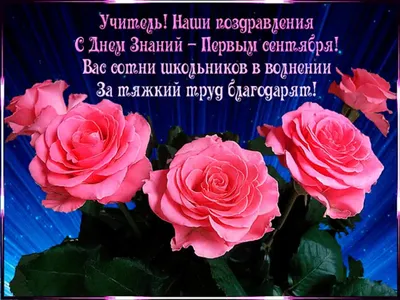 Учитель! Наши поздравления
С Днем Знаний – Первым сентября!
Вас сотни школьников в волнении
За тяжкий труд благодарят!